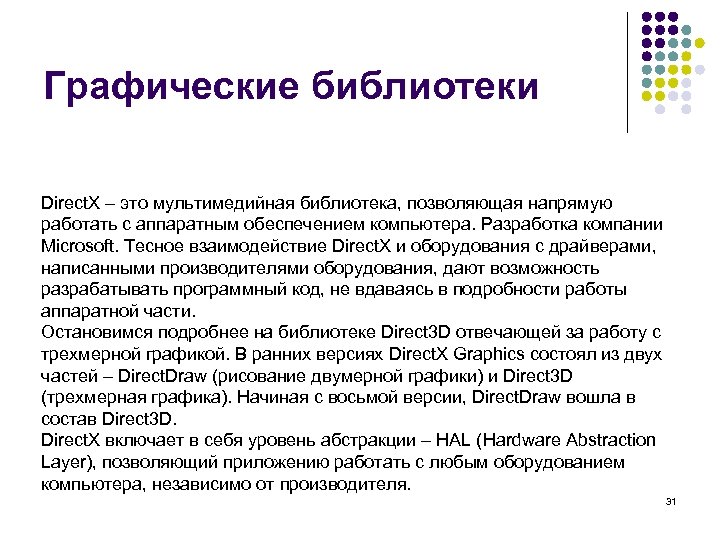 Графические библиотеки

DirectX – это мультимедийная библиотека, позволяющая напрямую работать с аппаратным обеспечением компьютера. Разработка компании Microsoft. Тесное взаимодействие DirectX и оборудования с драйверами, написанными производителями оборудования, дают возможность разрабатывать программный код, не вдаваясь в подробности работы аппаратной части.
Остановимся подробнее на библиотеке Direct3D отвечающей за работу с трехмерной графикой. В ранних версиях DirectX Graphics состоял из двух частей – DirectDraw (рисование двумерной графики) и Direct3D (трехмерная графика). Начиная с восьмой версии, DirectDraw вошла в состав Direct3D.
DirectX включает в себя уровень абстракции – HAL (Hardware Abstraction Layer), позволяющий приложению работать с любым оборудованием компьютера, независимо от производителя.

31